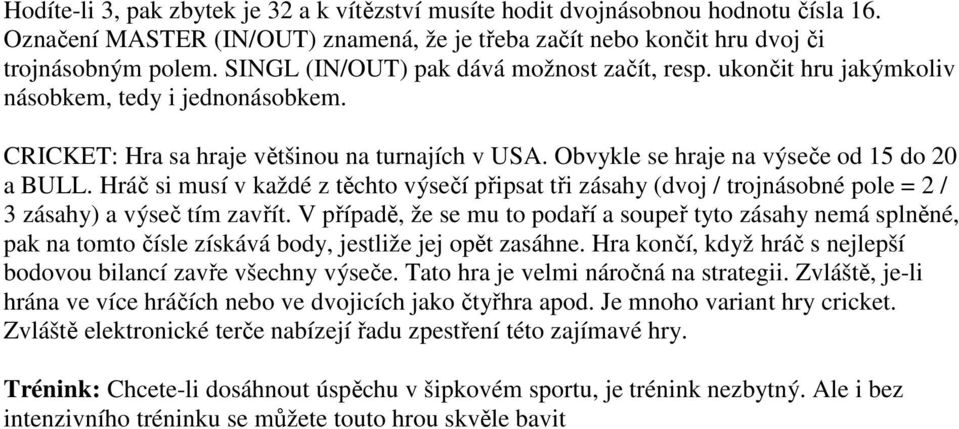 Hodíte-li 3, pak zbytek je 32 a k vítězství musíte hodit dvojnásobnou hodnotu čísla 16. Označení MASTER (IN/OUT) znamená, že je třeba začít nebo končit hru dvoj či trojnásobným polem. SINGL (IN/OUT) pak dává možnost začít, resp. ukončit hru jakýmkoliv násobkem, tedy i jednonásobkem.

CRICKET: Hra sa hraje většinou na turnajích v USA. Obvykle se hraje na výseče od 15 do 20 a BULL. Hráč si musí v každé z těchto výsečí připsat tři zásahy (dvoj / trojnásobné pole = 2 / 3 zásahy) a výseč tím zavřít. V případě, že se mu to podaří a soupeř tyto zásahy nemá splněné, pak na tomto čísle získává body, jestliže jej opět zasáhne. Hra končí, když hráč s nejlepší bodovou bilancí zavře všechny výseče. Tato hra je velmi náročná na strategii. Zvláště, je-li hrána ve více hráčích nebo ve dvojicích jako čtyřhra apod. Je mnoho variant hry cricket. Zvláště elektronické terče nabízejí řadu zpestření této zajímavé hry.

Trénink: Chcete-li dosáhnout úspěchu v šipkovém sportu, je trénink nezbytný. Ale i bez intenzivního tréninku se můžete touto hrou skvěle bavit